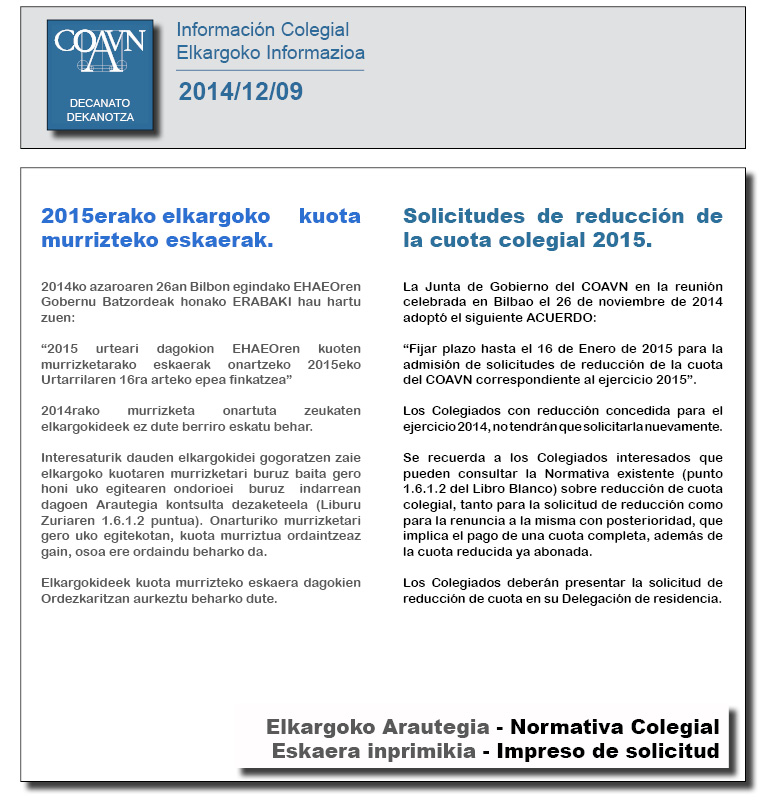 COAVN

DECANATO
DEKANOTZA

Información Colegial
Elkargoko Informazioa

2014/12/09

2015erako elkargoko kuota murrizteko eskaerak.

2014ko azaroaren 26an Bilbon egindako EHAEOren Gobernu Batzordeak honako ERABAKI hau hartu zuen:

“2015 urteari dagokion EHAEOren kuoten murrizketarako eskaerak onartzeko 2015eko Urtarrilaren 16ra arteko epea finkatzea”

2014rako murrizketa onartuta zeukaten elkargokideek ez dute berriro eskatu behar.

Interesaturik dauden elkargokidei gogoratzen zaie elkargoko kuotaren murrizketari buruz baita gero honi uko egitearen ondorioei buruz indarrean dagoen Arautegia kontsulta dezaketeela (Liburu Zuriaren 1.6.1.2 puntua). Onarturiko murrizketari gero uko egitekotan, kuota murriztua ordaintzeaz gain, osoa ere ordaindu beharko da.

Elkargokideek kuota murrizteko eskaera dagokien Ordezkaritzan aurkeztu beharko dute.

Solicitudes de reducción de la cuota colegial 2015.

La Junta de Gobierno del COAVN en la reunión celebrada en Bilbao el 26 de noviembre de 2014 adoptó el siguiente ACUERDO:

“Fijar plazo hasta el 16 de Enero de 2015 para la admisión de solicitudes de reducción de la cuota del COAVN correspondiente al ejercicio 2015”.

Los Colegiados con reducción concedida para el ejercicio 2014, no tendrán que solicitarla nuevamente.

Se recuerda a los Colegiados interesados que pueden consultar la Normativa existente (punto 1.6.1.2 del Libro Blanco) sobre reducción de cuota colegial, tanto para la solicitud de reducción como para la renuncia a la misma con posterioridad, que implica el pago de una cuota completa, además de la cuota reducida ya abonada.

Los Colegiados deberán presentar la solicitud de reducción de cuota en su Delegación de residencia.

Elkargoko Arautegia - Normativa Colegial
Eskaera inprimikia - Impreso de solicitud